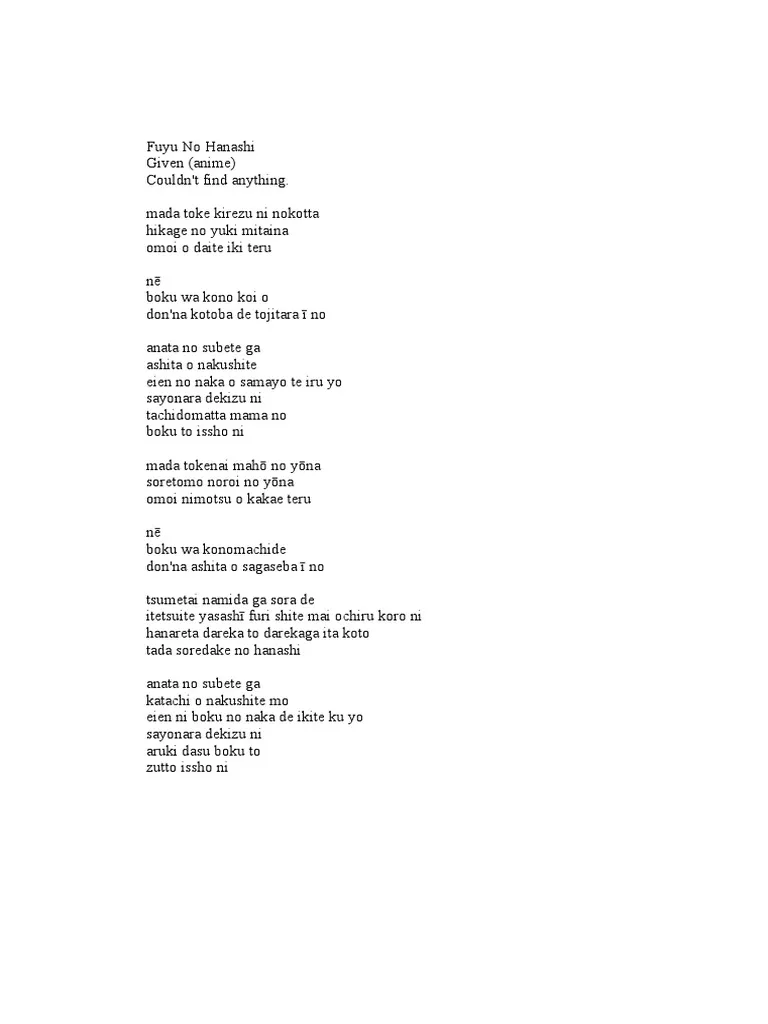 Fuyu No Hanashi
Given (anime)
Couldn't find anything.

mada toke kirezu ni nokotta
hikage no yuki mitaina
omoi o daite iki teru

nē
boku wa kono koi o
don'na kotoba de tojitara ī no

anata no subete ga
ashita o nakushite
eien no naka o samayo te iru yo
sayonara dekizu ni
tachidomatta mama no
boku to issho ni

mada tokenai mahō no yōna
soretomo noroi no yōna
omoi nimotsu o kakae teru

nē
boku wa konomachide
don'na ashita o sagaseba ī no

tsumetai namida ga sora de
itetsuite yasashī furi shite mai ochiru koro ni
hanareta dareka to darekaga ita koto
tada soredake no hanashi

anata no subete ga
katachi o nakushite mo
eien ni boku no naka de ikite ku yo
sayonara dekizu ni
aruki dasu boku to
zutto issho ni